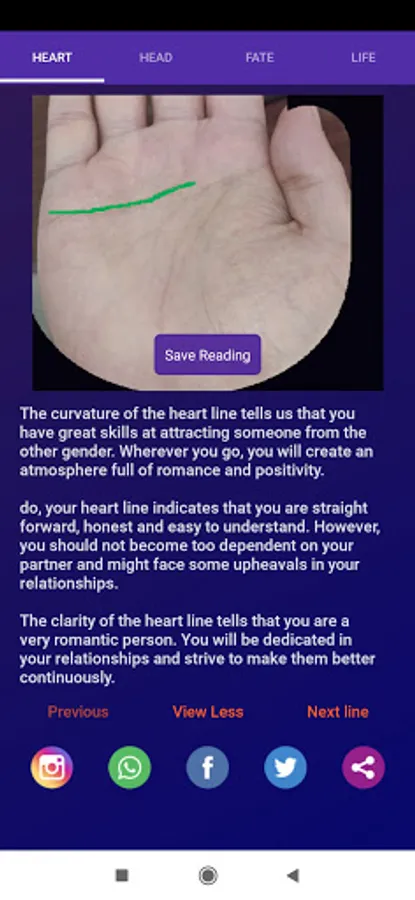 HEART HEAD FATE LIFE

Save Reading

The curvature of the heart line tells us that you have great skills at attracting someone from the other gender. Wherever you go, you will create an atmosphere full of romance and positivity.

do, your heart line indicates that you are straight forward, honest and easy to understand. However, you should not become too dependent on your partner and might face some upheavals in your relationships.

The clarity of the heart line tells that you are a very romantic person. You will be dedicated in your relationships and strive to make them better continuously.

Previous View Less Next line